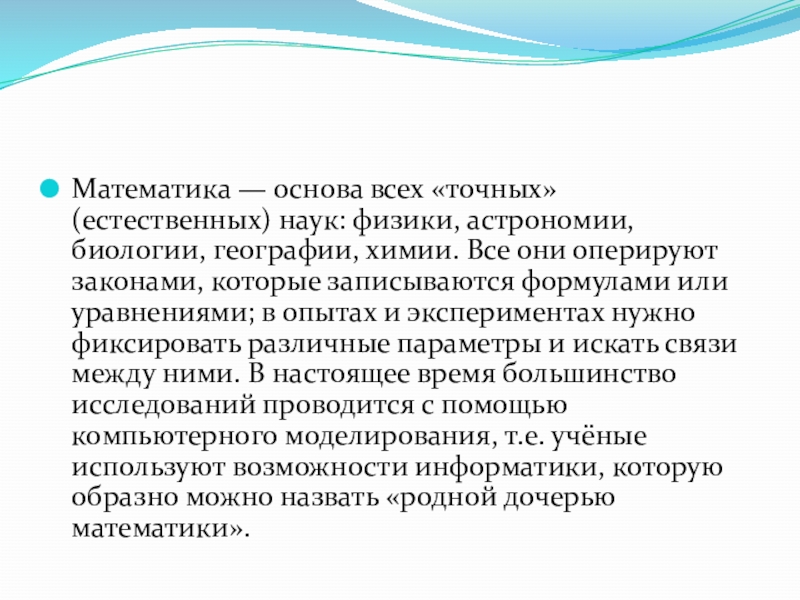 Математика — основа всех «точных» (естественных) наук: физики, астрономии, биологии, географии, химии. Все они оперируют законами, которые записываются формулами или уравнениями; в опытах и экспериментах нужно фиксировать различные параметры и искать связи между ними. В настоящее время большинство исследований проводится с помощью компьютерного моделирования, т.е. учёные используют возможности информатики, которую образно можно назвать «родной дочерью математики».